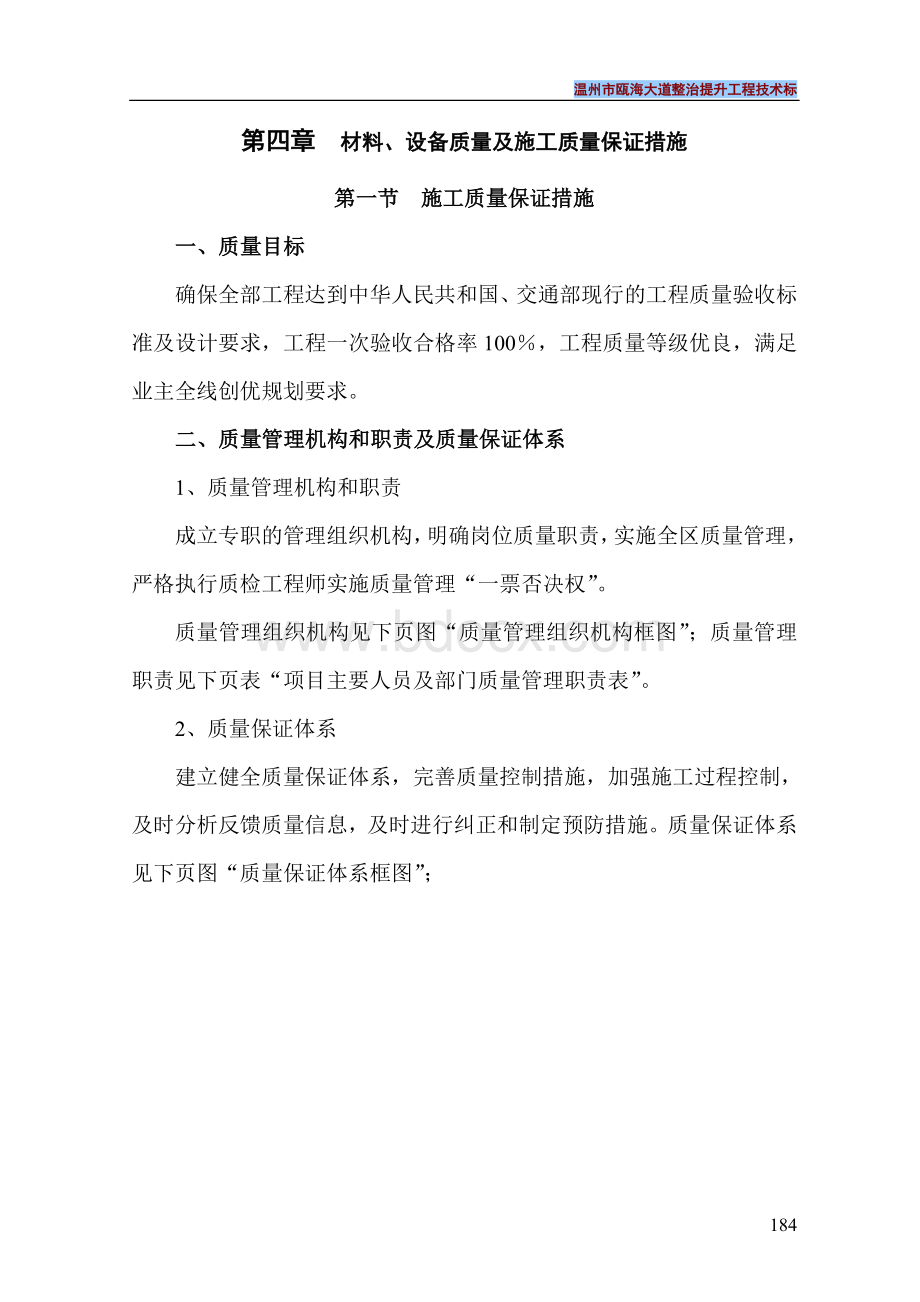 温州市瓯海大道整治提升工程技术标

第四章 材料、设备质量及施工质量保证措施

第一节 施工质量保证措施

一、质量目标

确保全部工程达到中华人民共和国、交通部现行的工程质量验收标准及设计要求，工程一次验收合格率100％，工程质量等级优良，满足业主全线创优规划要求。

二、质量管理机构和职责及质量保证体系

1、质量管理机构和职责

成立专职的管理组织机构，明确岗位质量职责，实施全区质量管理，严格执行质检工程师实施质量管理“一票否决权”。

质量管理组织机构见下页图“质量管理组织机构框图”；质量管理职责见下页表“项目主要人员及部门质量管理职责表”。

2、质量保证体系

建立健全质量保证体系，完善质量控制措施，加强施工过程控制，及时分析反馈质量信息，及时进行纠正和制定预防措施。质量保证体系见下页图“质量保证体系框图”；

www.bdocx.com

184